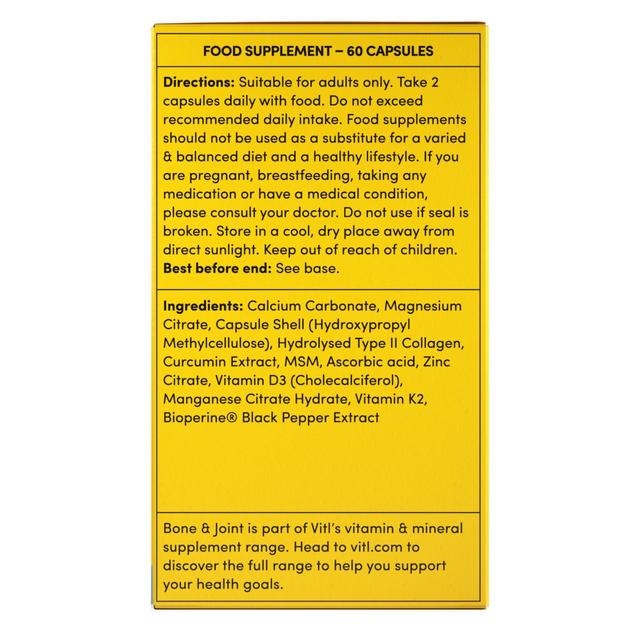 FOOD SUPPLEMENT – 60 CAPSULES

Directions: Suitable for adults only. Take 2 capsules daily with food. Do not exceed recommended daily intake. Food supplements should not be used as a substitute for a varied & balanced diet and a healthy lifestyle. If you are pregnant, breastfeeding, taking any medication or have a medical condition, please consult your doctor. Do not use if seal is broken. Store in a cool, dry place away from direct sunlight. Keep out of reach of children.
Best before end: See base.

Ingredients: Calcium Carbonate, Magnesium Citrate, Capsule Shell (Hydroxypropyl Methylcellulose), Hydrolysed Type II Collagen, Curcumin Extract, MSM, Ascorbic acid, Zinc Citrate, Vitamin D3 (Cholecalciferol), Manganese Citrate Hydrate, Vitamin K2, Bioperine® Black Pepper Extract

Bone & Joint is part of Vitl's vitamin & mineral supplement range. Head to vitl.com to discover the full range to help you support your health goals.